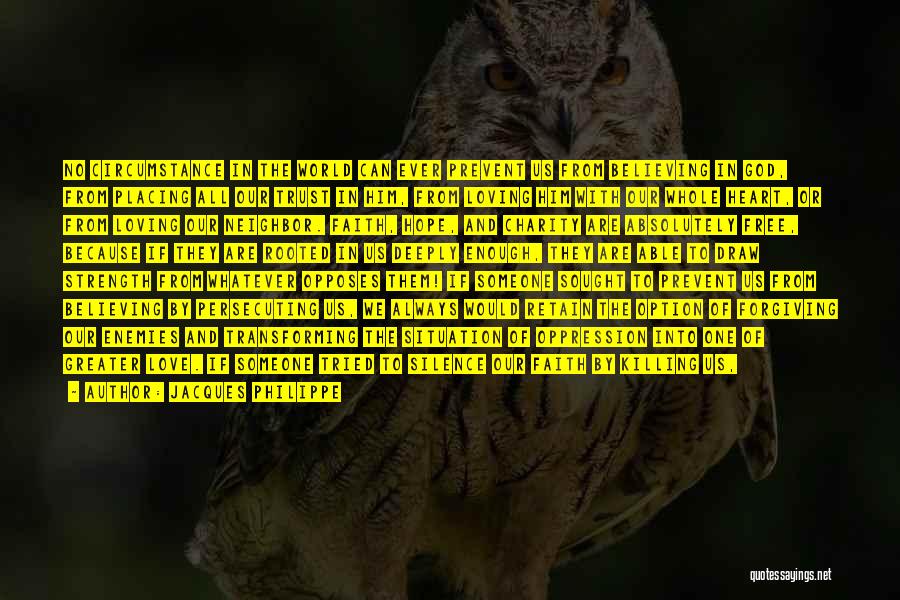 NO CIRCUMSTANCE IN THE WORLD CAN EVER PREVENT US FROM BELIEVING IN GOD, FROM PLACING ALL OUR TRUST IN HIM, FROM LOVING HIM WITH OUR WHOLE HEART, OR FROM LOVING OUR NEIGHBOR. FAITH, HOPE, AND CHARITY ARE ABSOLUTELY FREE, BECAUSE IF THEY ARE ROOTED IN US DEEPLY ENOUGH, THEY ARE ABLE TO DRAW STRENGTH FROM WHATEVER OPPOSES THEM! IF SOMEONE SOUGHT TO PREVENT US FROM BELIEVING BY PERSECUTING US, WE ALWAYS WOULD RETAIN THE OPTION OF FORGIVING OUR ENEMIES AND TRANSFORMING THE SITUATION OF OPPRESSION INTO ONE OF GREATER LOVE. IF SOMEONE TRIED TO SILENCE OUR FAITH BY KILLING US,

- AUTHOR: JACQUES PHILIPPE

quotessayings.net